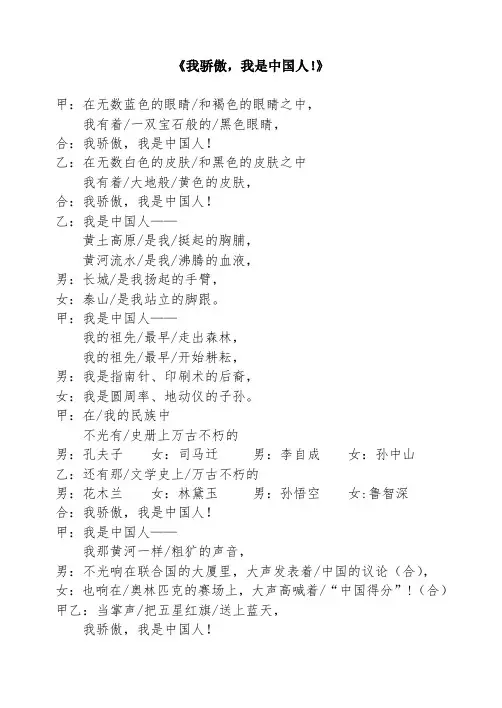 《我骄傲，我是中国人!》

甲：在无数蓝色的眼睛/和褐色的眼睛之中，
我有着/一双宝石般的/黑色眼睛，
合：我骄傲，我是中国人！
乙：在无数白色的皮肤/和黑色的皮肤之中
我有着/大地般/黄色的皮肤，
合：我骄傲，我是中国人！
乙：我是中国人——
黄土高原/是我/挺起的胸脯，
黄河流水/是我/沸腾的血液，
男：长城/是我扬起的手臂，
女：泰山/是我站立的脚跟。
甲：我是中国人——
我的祖先/最早/走出森林，
我的祖先/最早/开始耕耘，
男：我是指南针、印刷术的后裔，
女：我是圆周率、地动仪的子孙。
甲：在/我的民族中
不光有/史册上万古不朽的
男：孔夫子　女：司马迁　男：李自成　女：孙中山
乙：还有那/文学史上/万古不朽的
男：花木兰　女：林黛玉　男：孙悟空　女:鲁智深
合：我骄傲，我是中国人！
甲：我是中国人——
我那黄河一样/粗犷的声音，
男：不光响在联合国的大厦里，大声发表着/中国的议论（合），
女：也响在/奥林匹克的赛场上，大声高喊着/“中国得分”！（合）
甲乙：当掌声/把五星红旗/送上蓝天，
我骄傲，我是中国人！